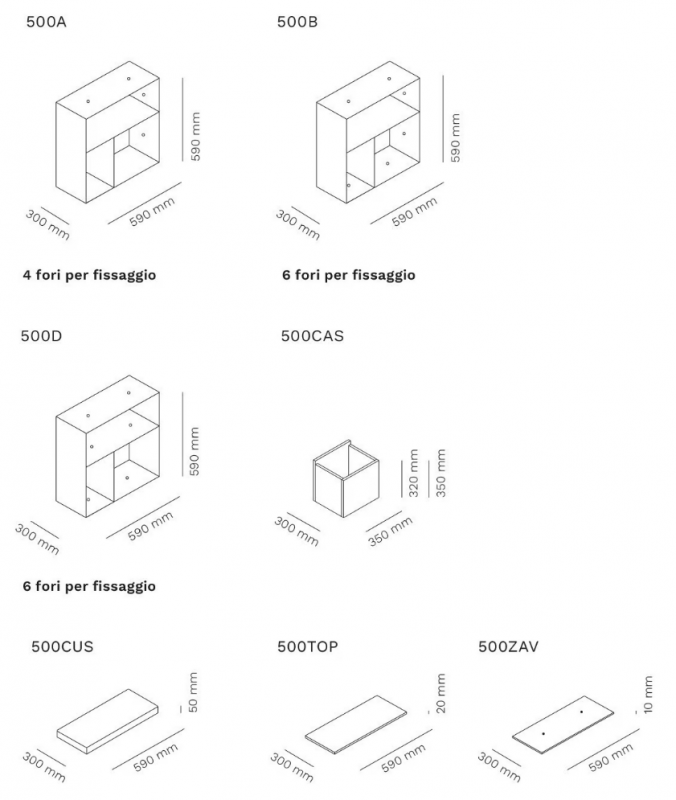 500A

590 mm
300 mm
590 mm

4 fori per fissaggio

500B

590 mm
300 mm
590 mm

6 fori per fissaggio

500D

590 mm
300 mm
590 mm

6 fori per fissaggio

500CAS

320 mm
350 mm
300 mm
350 mm

500CUS

50 mm
300 mm
590 mm

500TOP

20 mm
300 mm
590 mm

500ZAV

10 mm
300 mm
590 mm